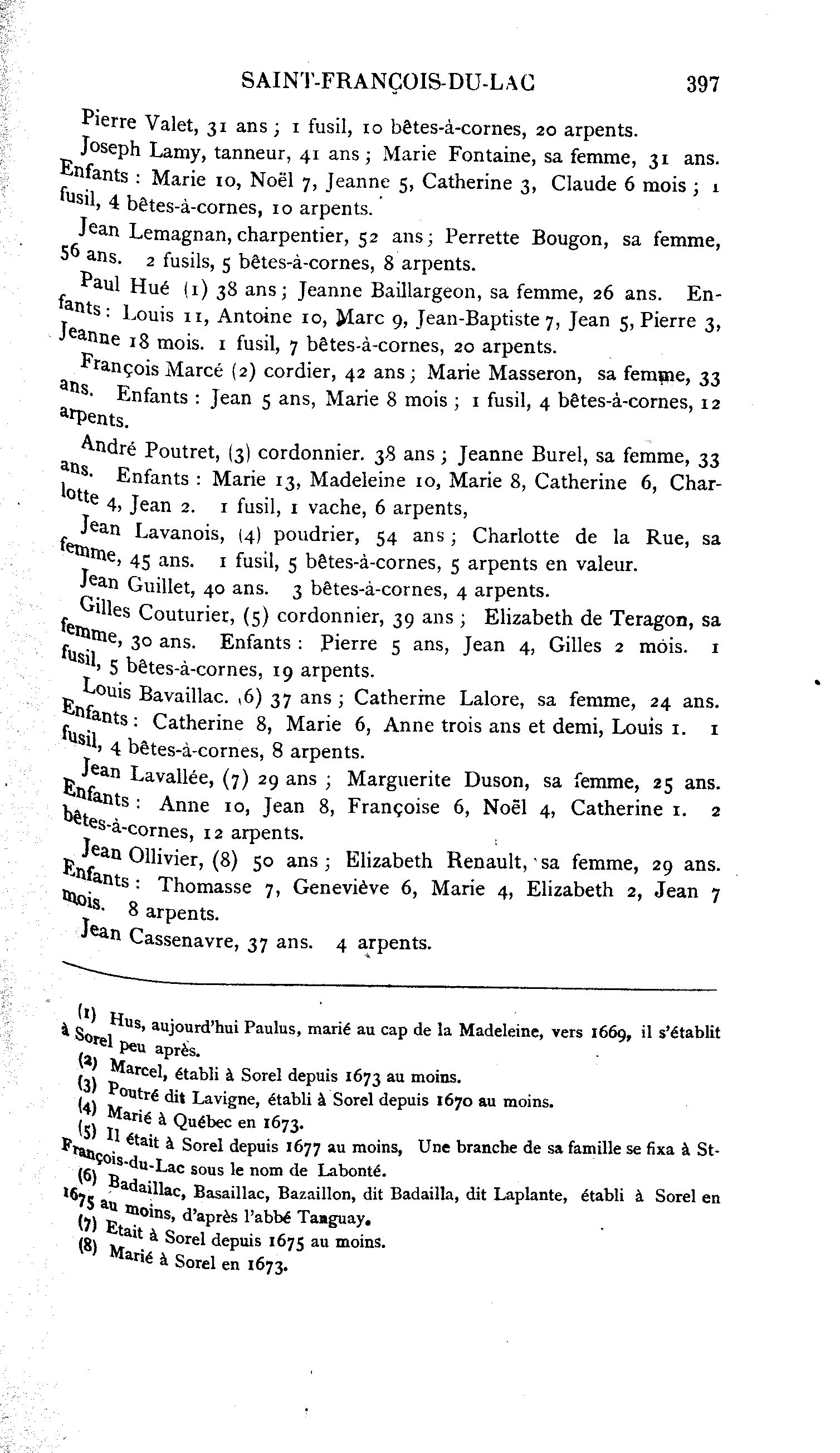 SAINT-FRANÇOIS-DU-LAC 397

Pierre Valet, 31 ans ; 1 fusil, 10 bêtes-à-cornes, 20 arpents.

Joseph Lamy, tanneur, 41 ans ; Marie Fontaine, sa femme, 31 ans. Enfants : Marie 10, Noël 7, Jeanne 5, Catherine 3, Claude 6 mois ; 1 fusil, 4 bêtes-à-cornes, 10 arpents.

Jean Lemagnan, charpentier, 52 ans ; Perrette Bougon, sa femme, 56 ans. 2 fusils, 5 bêtes-à-cornes, 8 arpents.

Paul Hué (1) 38 ans ; Jeanne Baillargeon, sa femme, 26 ans. Enfants : Louis 11, Antoine 10, Marc 9, Jean-Baptiste 7, Jean 5, Pierre 3, Jeanne 18 mois. 1 fusil, 7 bêtes-à-cornes, 20 arpents.

François Marcé (2) cordier, 42 ans ; Marie Masseron, sa femme, 33 ans. Enfants : Jean 5 ans, Marie 8 mois ; 1 fusil, 4 bêtes-à-cornes, 12 arpents.

André Poutret, (3) cordonnier. 38 ans ; Jeanne Burel, sa femme, 33 ans. Enfants : Marie 13, Madeleine 10, Marie 8, Catherine 6, Charlotte 4, Jean 2. 1 fusil, 1 vache, 6 arpents,

Jean Lavanois, (4) poudrier, 54 ans ; Charlotte de la Rue, sa femme, 45 ans. 1 fusil, 5 bêtes-à-cornes, 5 arpents en valeur.

Jean Guillet, 40 ans. 3 bêtes-à-cornes, 4 arpents.

Gilles Couturier, (5) cordonnier, 39 ans ; Elizabeth de Teragon, sa femme, 30 ans. Enfants : Pierre 5 ans, Jean 4, Gilles 2 mois. 1 fusil, 5 bêtes-à-cornes, 19 arpents.

Louis Bavaillac. (6) 37 ans ; Catherine Lalore, sa femme, 24 ans. Enfants : Catherine 8, Marie 6, Anne trois ans et demi, Louis 1. 1 fusil, 4 bêtes-à-cornes, 8 arpents.

Jean Lavallée, (7) 29 ans ; Marguerite Duson, sa femme, 25 ans. Enfants : Anne 10, Jean 8, Françoise 6, Noël 4, Catherine 1. 2 bêtes-à-cornes, 12 arpents.

Jean Ollivier, (8) 50 ans ; Elizabeth Renault, sa femme, 29 ans. Enfants : Thomasse 7, Geneviève 6, Marie 4, Elizabeth 2, Jean 7 mois. 8 arpents.

Jean Cassenavre, 37 ans. 4 arpents.

(1) Hus, aujourd'hui Paulus, marié au cap de la Madeleine, vers 1669, il s'établit à Sorel peu après.
(2) Marcel, établi à Sorel depuis 1673 au moins.
(3) Poutré dit Lavigne, établi à Sorel depuis 1670 au moins.
(4) Marié à Québec en 1673.
(5) Il était à Sorel depuis 1677 au moins, Une branche de sa famille se fixa à St-François-du-Lac sous le nom de Labonté.
(6) Badaillac, Basaillac, Bazaillon, dit Badailla, dit Laplante, établi à Sorel en 1675 au moins, d'après l'abbé Tanguay.
(7) Etait à Sorel depuis 1675 au moins.
(8) Marié à Sorel en 1673.